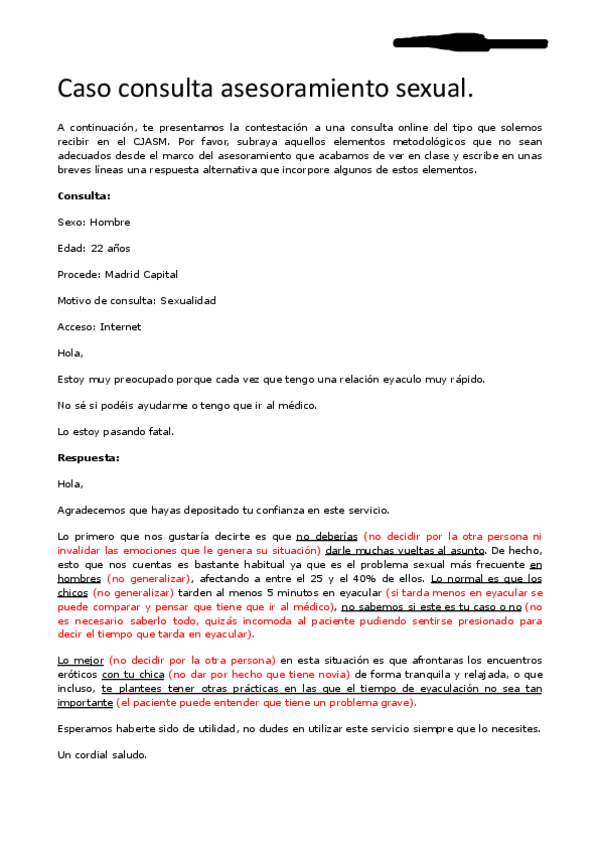 Caso consulta asesoramiento sexual.

A continuación, te presentamos la contestación a una consulta online del tipo que solemos recibir en el CJASM. Por favor, subraya aquellos elementos metodológicos que no sean adecuados desde el marco del asesoramiento que acabamos de ver en clase y escribe en unas breves líneas una respuesta alternativa que incorpore algunos de estos elementos.

Consulta:

Sexo: Hombre

Edad: 22 años

Procede: Madrid Capital

Motivo de consulta: Sexualidad

Acceso: Internet

Hola,

Estoy muy preocupado porque cada vez que tengo una relación eyaculo muy rápido.

No sé si podéis ayudarme o tengo que ir al médico.

Lo estoy pasando fatal.

Respuesta:

Hola,

Agradecemos que hayas depositado tu confianza en este servicio.

Lo primero que nos gustaría decirte es que no deberías (no decidir por la otra persona ni invalidar las emociones que le genera su situación) darle muchas vueltas al asunto. De hecho, esto que nos cuentas es bastante habitual ya que es el problema sexual más frecuente en hombres (no generalizar), afectando a entre el 25 y el 40% de ellos. Lo normal es que los chicos (no generalizar) tarden al menos 5 minutos en eyacular (si tarda menos en eyacular se puede comparar y pensar que tiene que ir al médico), no sabemos si este es tu caso o no (no es necesario saberlo todo, quizás incomoda al paciente pudiendo sentirse presionado para decir el tiempo que tarda en eyacular).

Lo mejor (no decidir por la otra persona) en esta situación es que afrontaras los encuentros eróticos con tu chica (no dar por hecho que tiene novia) de forma tranquila y relajada, o que incluso, te plantees tener otras prácticas en las que el tiempo de eyaculación no sea tan importante (el paciente puede entender que tiene un problema grave).

Esperamos haberte sido de utilidad, no dudes en utilizar este servicio siempre que lo necesites.

Un cordial saludo.